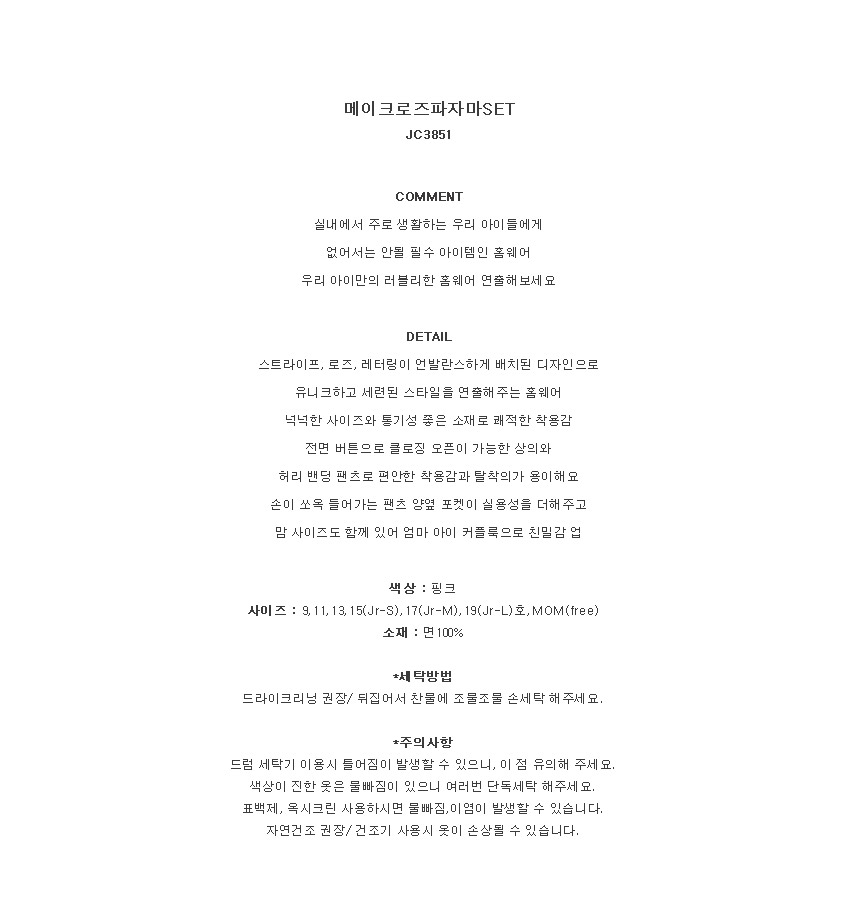 메이크로즈파자마SET
JC3851

COMMENT
실내에서 주로 생활하는 우리 아이들에게
없어서는 안될 필수 아이템인 홈웨어
우리 아이만의 러블리한 홈웨어 연출해보세요

DETAIL
스트라이프, 로즈, 레터링이 언발란스하게 배치된 디자인으로
유니크하고 세련된 스타일을 연출해주는 홈웨어
넉넉한 사이즈와 통기성 좋은 소재로 쾌적한 착용감
전면 버튼으로 클로징 오픈이 가능한 상의와
허리 밴딩 팬츠로 편안한 착용감과 탈착의가 용이해요
손이 쏘옥 들어가는 팬츠 양옆 포켓이 실용성을 더해주고
맘 사이즈도 함께 있어 엄마 아이 커플룩으로 친밀감 업

색상 : 핑크
사이즈 : 9,11,13,15(Jr-S),17(Jr-M),19(Jr-L)호,MOM(free)
소재 : 면100%

*세탁방법
드라이크리닝 권장/ 뒤집어서 찬물에 조물조물 손세탁 해주세요.

*주의사항
드럼 세탁기 이용시 틀어짐이 발생할 수 있으니, 이 점 유의해 주세요.
색상이 진한 옷은 물빠짐이 있으니 여러번 단독세탁 해주세요.
표백제, 옥시크린 사용하시면 물빠짐,이염이 발생할 수 있습니다.
자연건조 권장/ 건조기 사용시 옷이 손상될 수 있습니다.